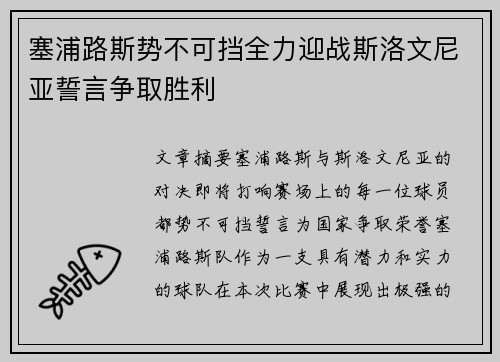 塞浦路斯势不可挡全力迎战斯洛文尼亚誓言争取胜利

文章摘要塞浦路斯与斯洛文尼亚的对决即将打响赛场上的每一位球员都势不可挡誓言为国家争取荣誉塞浦路斯队作为一支具有潜力和实力的球队在本次比赛中展现出极强的